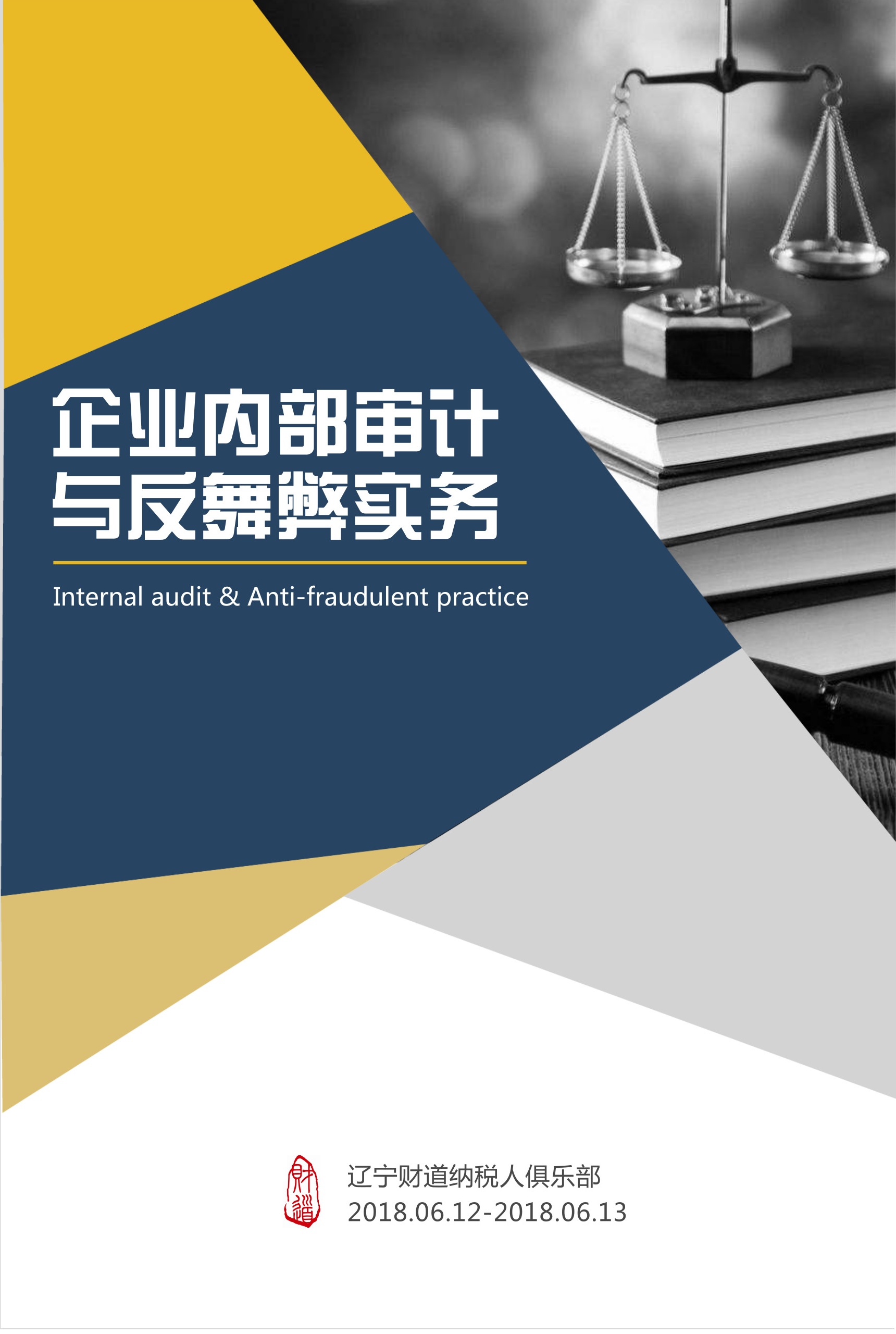 企业内部审计
与反舞弊实务

Internal audit & Anti-fraudulent practice

财道

辽宁财道纳税人俱乐部
2018.06.12-2018.06.13